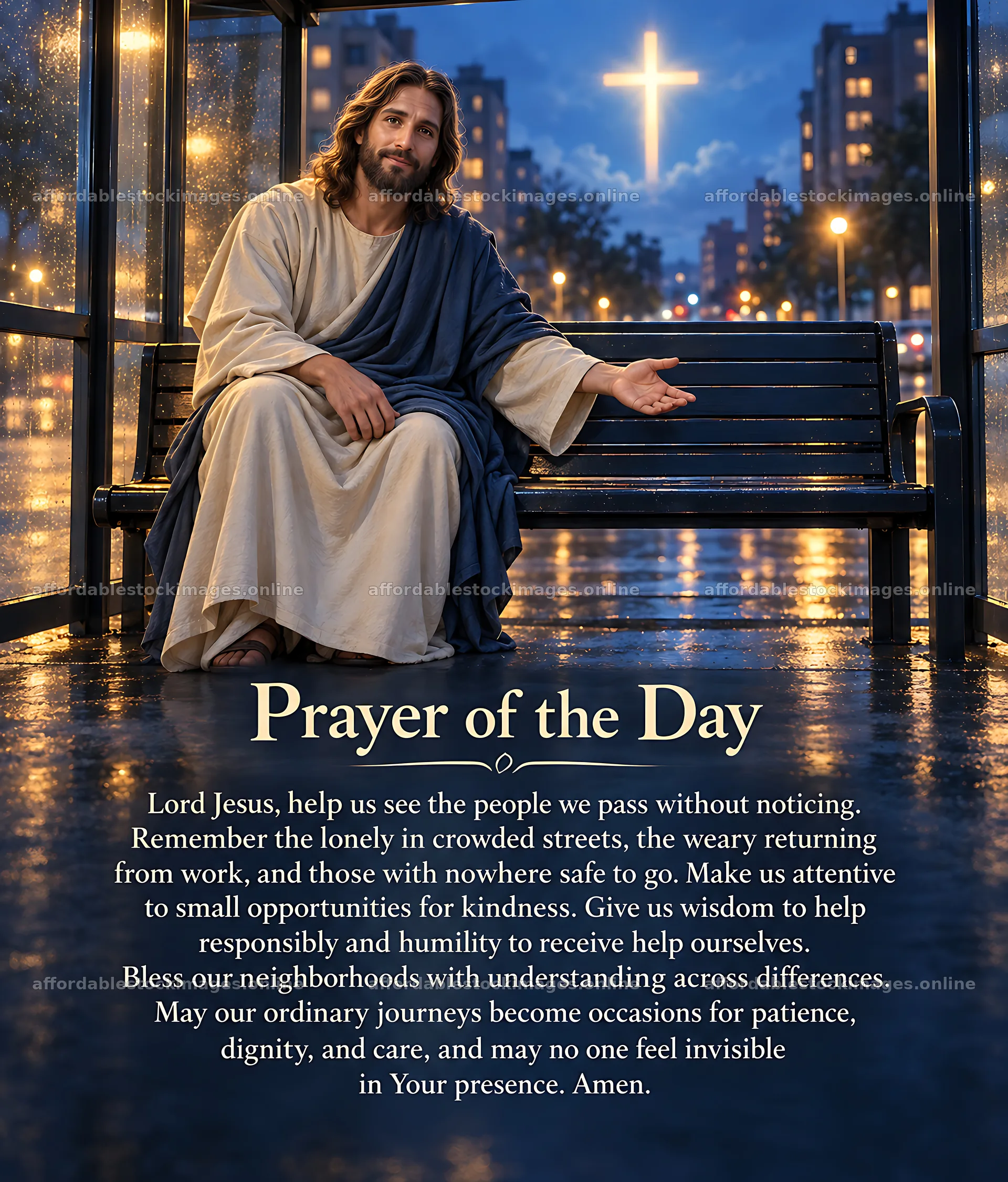 affordablestockimages.online affordablestockimages.online affordablestockimages.online

affordablestockimages.online affordablestockimages.online affordablestockimages.online

Prayer of the Day

Lord Jesus, help us see the people we pass without noticing. Remember the lonely in crowded streets, the weary returning from work, and those with nowhere safe to go. Make us attentive to small opportunities for kindness. Give us wisdom to help responsibly and humility to receive help ourselves. Bless our neighborhoods with understanding across differences. May our ordinary journeys become occasions for patience, dignity, and care, and may no one feel invisible in Your presence. Amen.

affordablestockimages.online affordablestockimages.online affordablestockimages.online